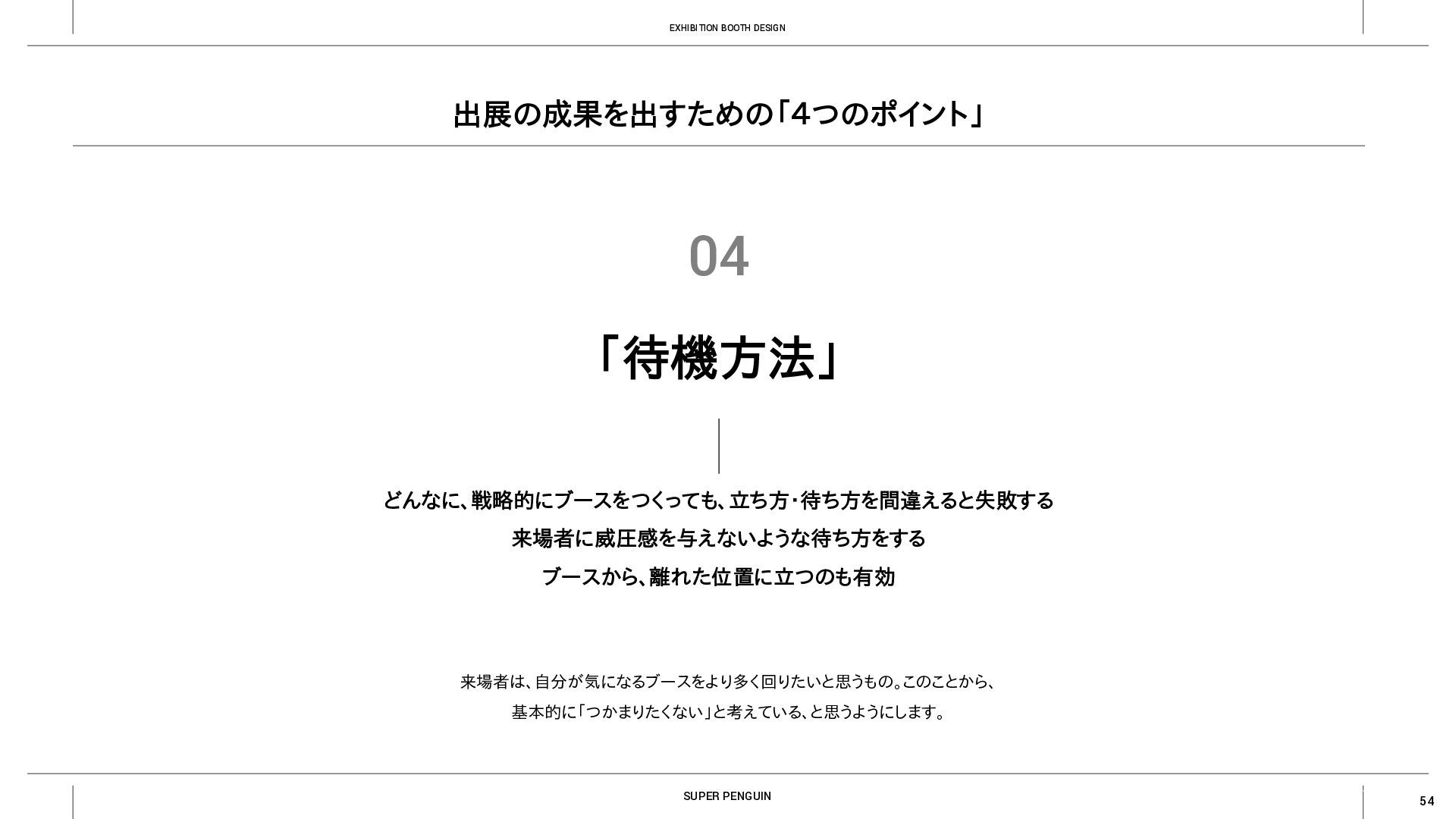 EXHIBITION BOOTH DESIGN

出展の成果を出すための「4つのポイント」

04

「待機方法」

どんなに、戦略的にブースをつくっても、立ち方・待ち方を間違えると失敗する
来場者に威圧感を与えないような待ち方をする
ブースから、離れた位置に立つのも有効

来場者は、自分が気になるブースをより多く回りたいと思うもの。このことから、
基本的に「つかまりたくない」と考えている、と思うようにします。

SUPER PENGUIN

54